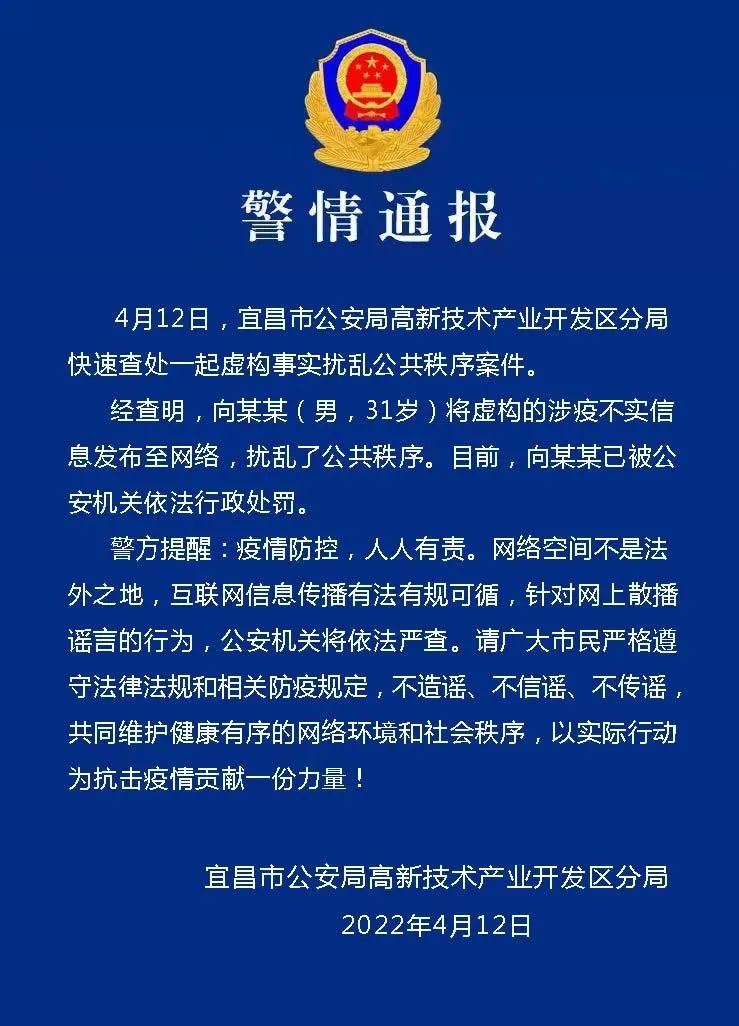 警情通报

4月12日，宜昌市公安局高新技术产业开发区分局快速查处一起虚构事实扰乱公共秩序案件。

经查明，向某某（男，31岁）将虚构的涉疫不实信息发布至网络，扰乱了公共秩序。目前，向某某已被公安机关依法行政处罚。

警方提醒：疫情防控，人人有责。网络空间不是法外之地，互联网信息传播有法有规可循，针对网上散播谣言的行为，公安机关将依法严查。请广大市民严格遵守法律法规和相关防疫规定，不造谣、不信谣、不传谣，共同维护健康有序的网络环境和社会秩序，以实际行动为抗击疫情贡献一份力量！

宜昌市公安局高新技术产业开发区分局
2022年4月12日